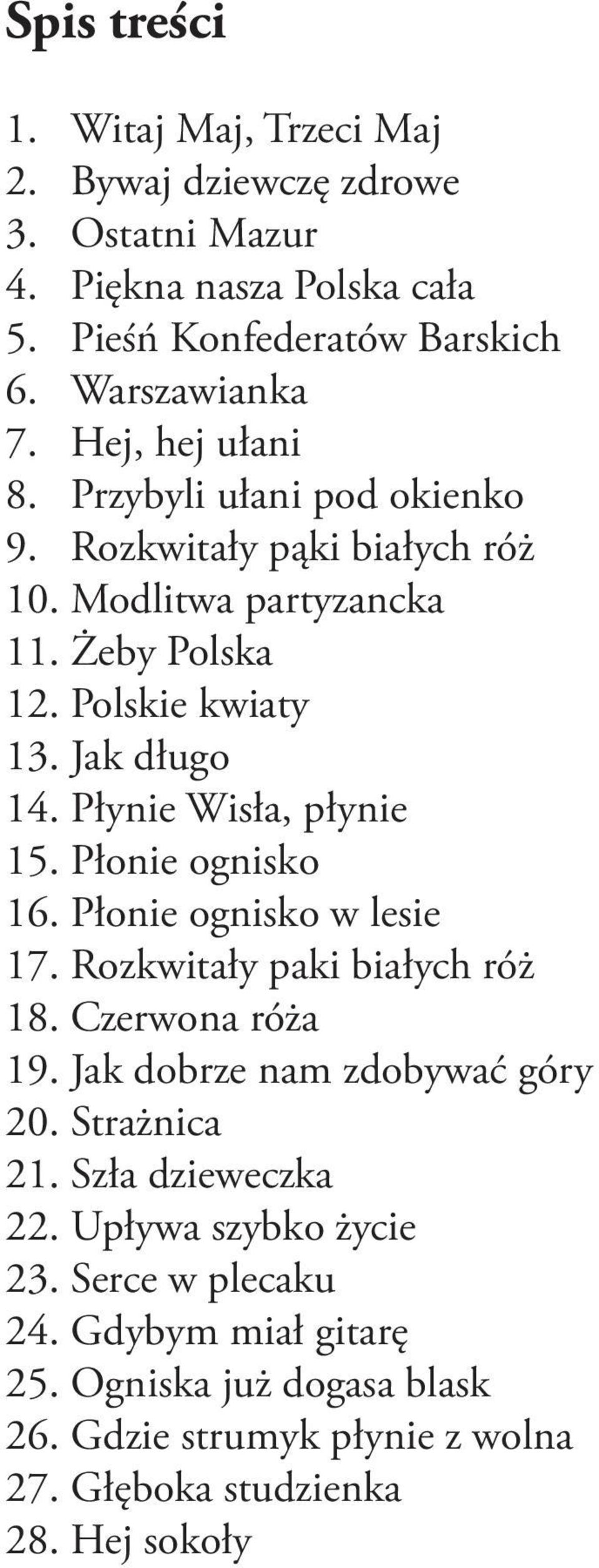 Spis treści

1. Witaj Maj, Trzeci Maj
2. Bywaj dziewczę zdrowe
3. Ostatni Mazur
4. Piękna nasza Polska cała
5. Pieśń Konfederatów Barskich
6. Warszawianka
7. Hej, hej ułani
8. Przybyli ułani pod okienko
9. Rozkwitały pąki białych róż
10. Modlitwa partyzancka
11. Żeby Polska
12. Polskie kwiaty
13. Jak długo
14. Płynie Wisła, płynie
15. Płonie ognisko
16. Płonie ognisko w lesie
17. Rozkwitały paki białych róż
18. Czerwona róża
19. Jak dobrze nam zdobywać góry
20. Strażnica
21. Szła dzieweczka
22. Upływa szybko życie
23. Serce w plecaku
24. Gdybym miał gitarę
25. Ogniska już dogasa blask
26. Gdzie strumyk płynie z wolna
27. Głęboka studzienka
28. Hej sokoły